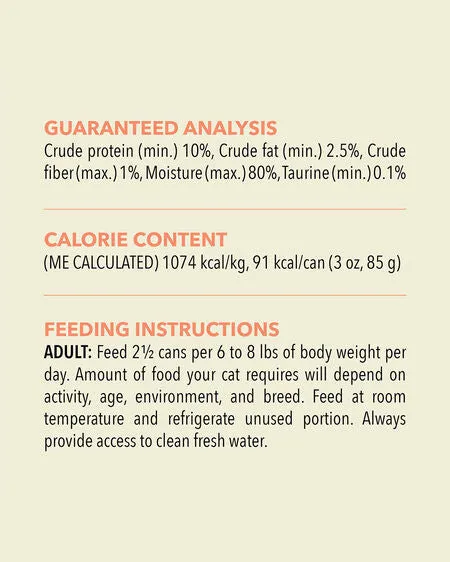 GUARANTEED ANALYSIS
Crude protein (min.) 10%, Crude fat (min.) 2.5%, Crude fiber (max.) 1%, Moisture (max.) 80%, Taurine (min.) 0.1%

CALORIE CONTENT
(ME CALCULATED) 1074 kcal/kg, 91 kcal/can (3 oz, 85 g)

FEEDING INSTRUCTIONS
ADULT: Feed 2½ cans per 6 to 8 lbs of body weight per day. Amount of food your cat requires will depend on activity, age, environment, and breed. Feed at room temperature and refrigerate unused portion. Always provide access to clean fresh water.